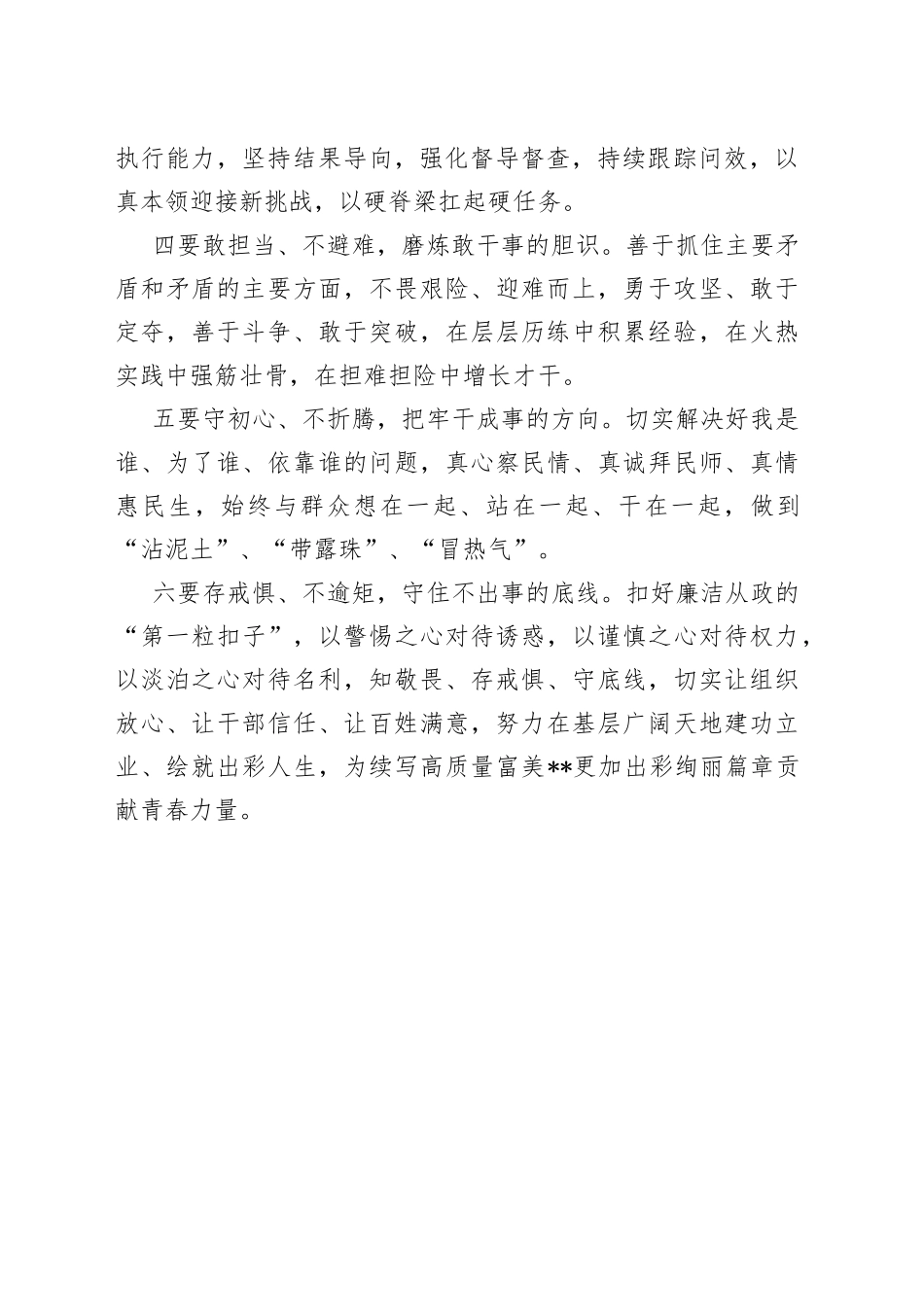 执行能力，坚持结果导向，强化督导督查，持续跟踪问效，以真本领迎接新挑战，以硬脊梁扛起硬任务。

四要敢担当、不避难，磨炼敢干事的胆识。善于抓住主要矛盾和矛盾的主要方面，不畏艰险、迎难而上，勇于攻坚、敢于定夺，善于斗争、敢于突破，在层层历练中积累经验，在火热实践中强筋壮骨，在担难担险中增长才干。

五要守初心、不折腾，把牢干成事的方向。切实解决好我是谁、为了谁、依靠谁的问题，真心察民情、真诚拜民师、真情惠民生，始终与群众想在一起、站在一起、干在一起，做到“沾泥土”、“带露珠”、“冒热气”。

六要存戒惧、不逾矩，守住不出事的底线。扣好廉洁从政的“第一粒扣子”，以警惕之心对待诱惑，以谨慎之心对待权力，以淡泊之心对待名利，知敬畏、存戒惧、守底线，切实让组织放心、让干部信任、让百姓满意，努力在基层广阔天地建功立业、绘就出彩人生，为续写高质量富美**更加出彩绚丽篇章贡献青春力量。